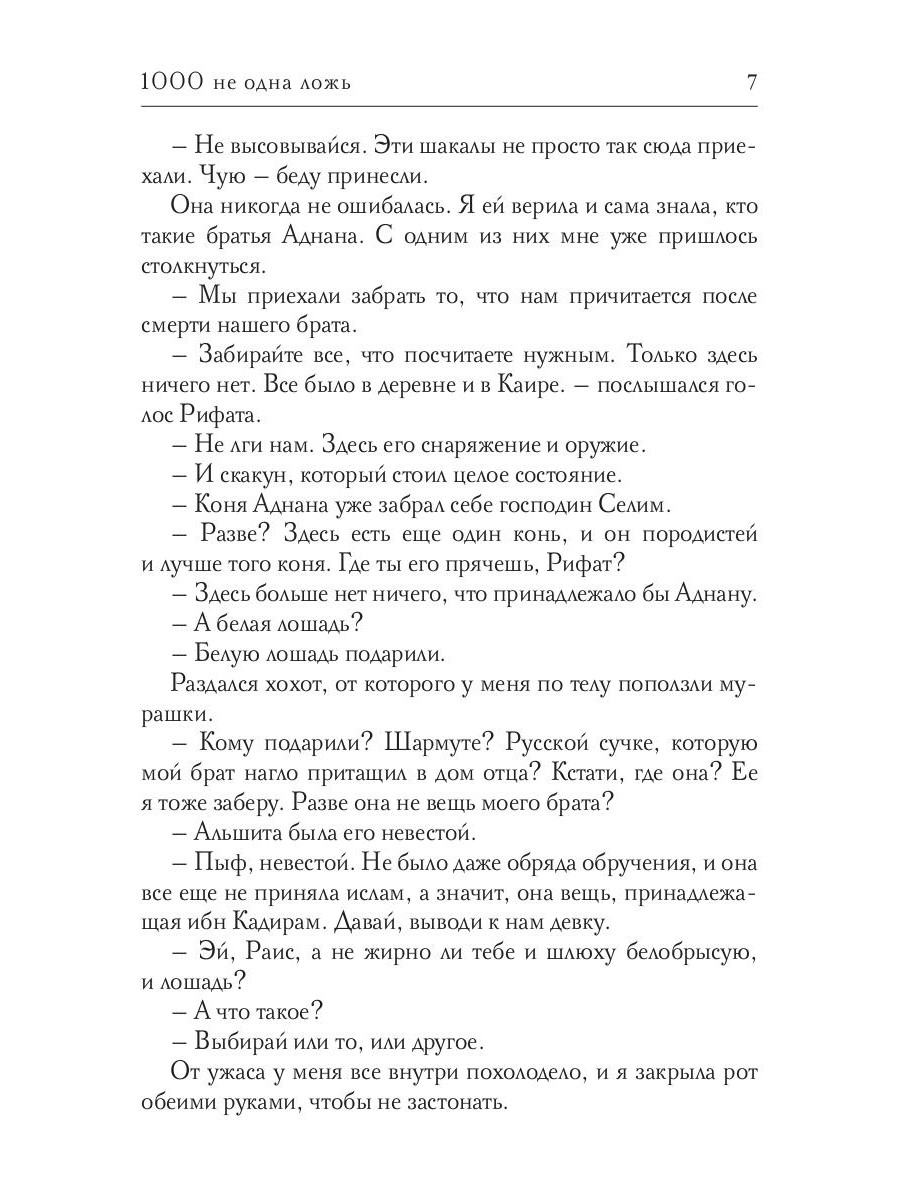 1000 не одна ложь 7

– Не высовывайся. Эти шакалы не просто так сюда приехали. Чую – беду принесли.

Она никогда не ошибалась. Я ей верила и сама знала, кто такие братья Аднана. С одним из них мне уже пришлось столкнуться.

– Мы приехали забрать то, что нам причитается после смерти нашего брата.

– Забирайте все, что посчитаете нужным. Только здесь ничего нет. Все было в деревне и в Каире. – послышался голос Рифата.

– Не лги нам. Здесь его снаряжение и оружие.

– И скакун, который стоил целое состояние.

– Коня Аднана уже забрал себе господин Селим.

– Разве? Здесь есть еще один конь, и он породистей и лучше того коня. Где ты его прячешь, Рифат?

– Здесь больше нет ничего, что принадлежало бы Аднану.

– А белая лошадь?

– Белую лошадь подарили.

Раздался хохот, от которого у меня по телу поползли мурашки.

– Кому подарили? Шармуте? Русской сучке, которую мой брат нагло притащил в дом отца? Кстати, где она? Ее я тоже заберу. Разве она не вещь моего брата?

– Альшита была его невестой.

– Пыф, невестой. Не было даже обряда обручения, и она все еще не приняла ислам, а значит, она вещь, принадлежащая ибн Кадирам. Давай, выводи к нам девку.

– Эй, Раис, а не жирно ли тебе и шлюху белобрысую, и лошадь?

– А что такое?

– Выбирай или то, или другое.

От ужаса у меня все внутри похолодело, и я закрыла рот обеими руками, чтобы не застонать.